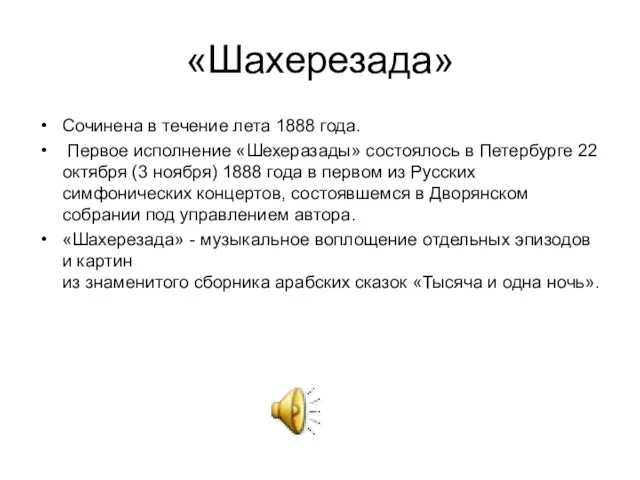 «Шахерезада»

• Сочинена в течение лета 1888 года.

• Первое исполнение «Шехеразады» состоялось в Петербурге 22 октября (3 ноября) 1888 года в первом из Русских симфонических концертов, состоявшемся в Дворянском собрании под управлением автора.

• «Шахерезада» - музыкальное воплощение отдельных эпизодов и картин
из знаменитого сборника арабских сказок «Тысяча и одна ночь».